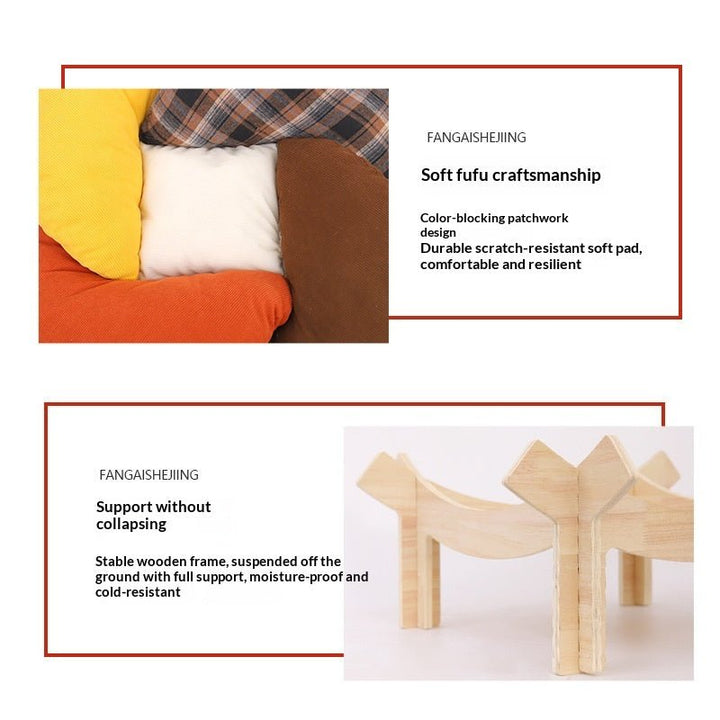 FANGAISHEJIING

Soft fufu craftsmanship

Color-blocking patchwork design

Durable scratch-resistant soft pad, comfortable and resilient

FANGAISHEJIING

Support without collapsing

Stable wooden frame, suspended off the ground with full support, moisture-proof and cold-resistant